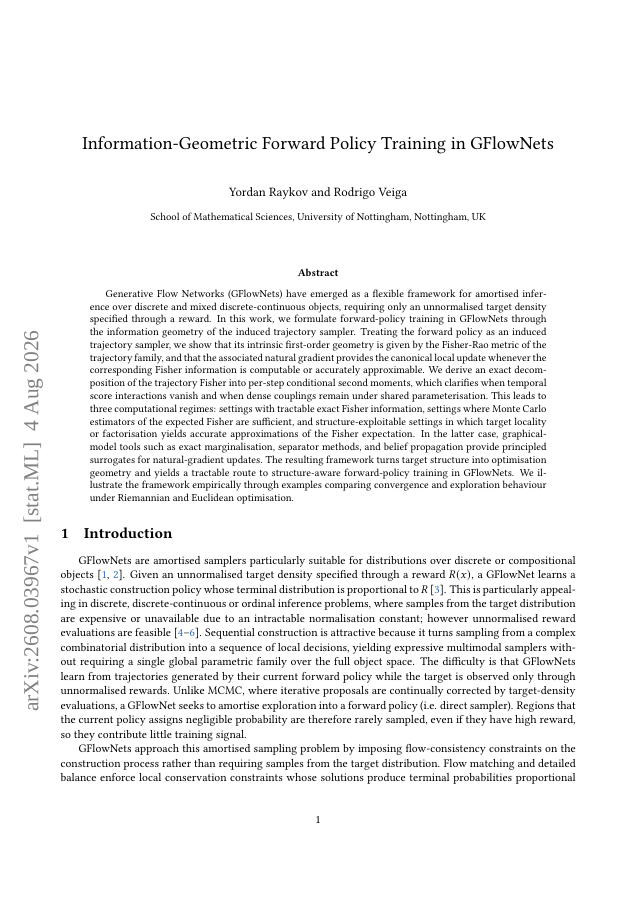 arXiv:2608.03967v1 [stat.ML] 4 Aug 2026

Information-Geometric Forward Policy Training in GFlowNets

Yordan Raykov and Rodrigo Veiga

School of Mathematical Sciences, University of Nottingham, Nottingham, UK

Abstract

Generative Flow Networks (GFlowNets) have emerged as a flexible framework for amortised inference over discrete and mixed discrete-continuous objects, requiring only an unnormalised target density specified through a reward. In this work, we formulate forward-policy training in GFlowNets through the information geometry of the induced trajectory sampler. Treating the forward policy as an induced trajectory sampler, we show that its intrinsic first-order geometry is given by the Fisher-Rao metric of the trajectory family, and that the associated natural gradient provides the canonical local update whenever the corresponding Fisher information is computable or accurately approximable. We derive an exact decomposition of the trajectory Fisher into per-step conditional second moments, which clarifies when temporal score interactions vanish and when dense couplings remain under shared parameterisation. This leads to three computational regimes: settings with tractable exact Fisher information, settings where Monte Carlo estimators of the expected Fisher are sufficient, and structure-exploitable settings in which target locality or factorisation yields accurate approximations of the Fisher expectation. In the latter case, graphical-model tools such as exact marginalisation, separator methods, and belief propagation provide principled surrogates for natural-gradient updates. The resulting framework turns target structure into optimisation geometry and yields a tractable route to structure-aware forward-policy training in GFlowNets. We illustrate the framework empirically through examples comparing convergence and exploration behaviour under Riemannian and Euclidean optimisation.

1 Introduction

GFlowNets are amortised samplers particularly suitable for distributions over discrete or compositional objects [1, 2]. Given an unnormalised target density specified through a reward $R(x)$, a GFlowNet learns a stochastic construction policy whose terminal distribution is proportional to $R$ [3]. This is particularly appealing in discrete, discrete-continuous or ordinal inference problems, where samples from the target distribution are expensive or unavailable due to an intractable normalisation constant; however unnormalised reward evaluations are feasible [4–6]. Sequential construction is attractive because it turns sampling from a complex combinatorial distribution into a sequence of local decisions, yielding expressive multimodal samplers without requiring a single global parametric family over the full object space. The difficulty is that GFlowNets learn from trajectories generated by their current forward policy while the target is observed only through unnormalised rewards. Unlike MCMC, where iterative proposals are continually corrected by target-density evaluations, a GFlowNet seeks to amortise exploration into a forward policy (i.e. direct sampler). Regions that the current policy assigns negligible probability are therefore rarely sampled, even if they have high reward, so they contribute little training signal.

GFlowNets approach this amortised sampling problem by imposing flow-consistency constraints on the construction process rather than requiring samples from the target distribution. Flow matching and detailed balance enforce local conservation constraints whose solutions produce terminal probabilities proportional

1